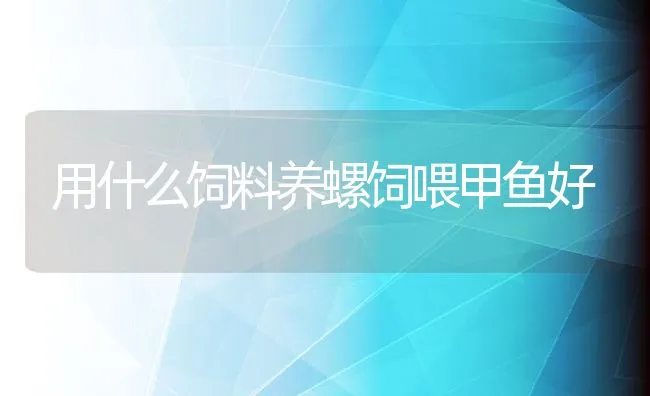 用什么饲料养螺饲喂甲鱼好